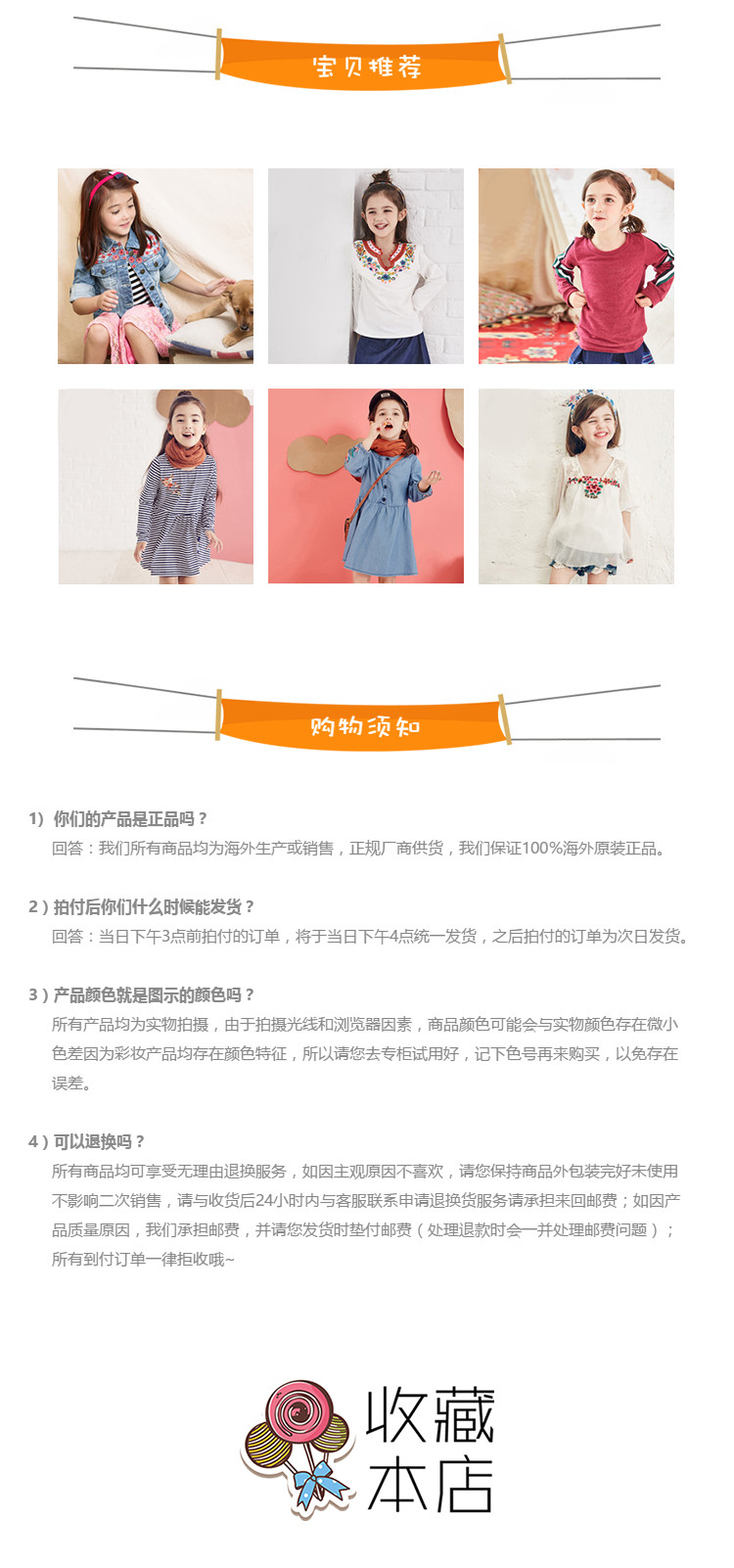 宝贝推荐

购物须知

1）你们的产品是正品吗？
回答：我们所有商品均为海外生产或销售，正规厂商供货，我们保证100%海外原装正品。

2）拍付后你们什么时候能发货？
回答：当日下午3点前拍付的订单，将于当日下午4点统一发货，之后拍付的订单为次日发货。

3）产品颜色就是图示的颜色吗？
所有产品均为实物拍摄，由于拍摄光线和浏览器因素，商品颜色可能会与实物颜色存在微小色差因为彩妆产品均存在颜色特征，所以请您去专柜试用好，记下色号再来购买，以免存在误差。

4）可以退换吗？
所有商品均可享受无理由退换服务，如因主观原因不喜欢，请您保持商品外包装完好未使用不影响二次销售，请与收货后24小时内与客服联系申请退换货服务请承担来回邮费；如因产品质量原因，我们承担邮费，并请您发货时垫付邮费（处理退款时会一并处理邮费问题）；所有到付订单一律拒收哦~

收藏本店